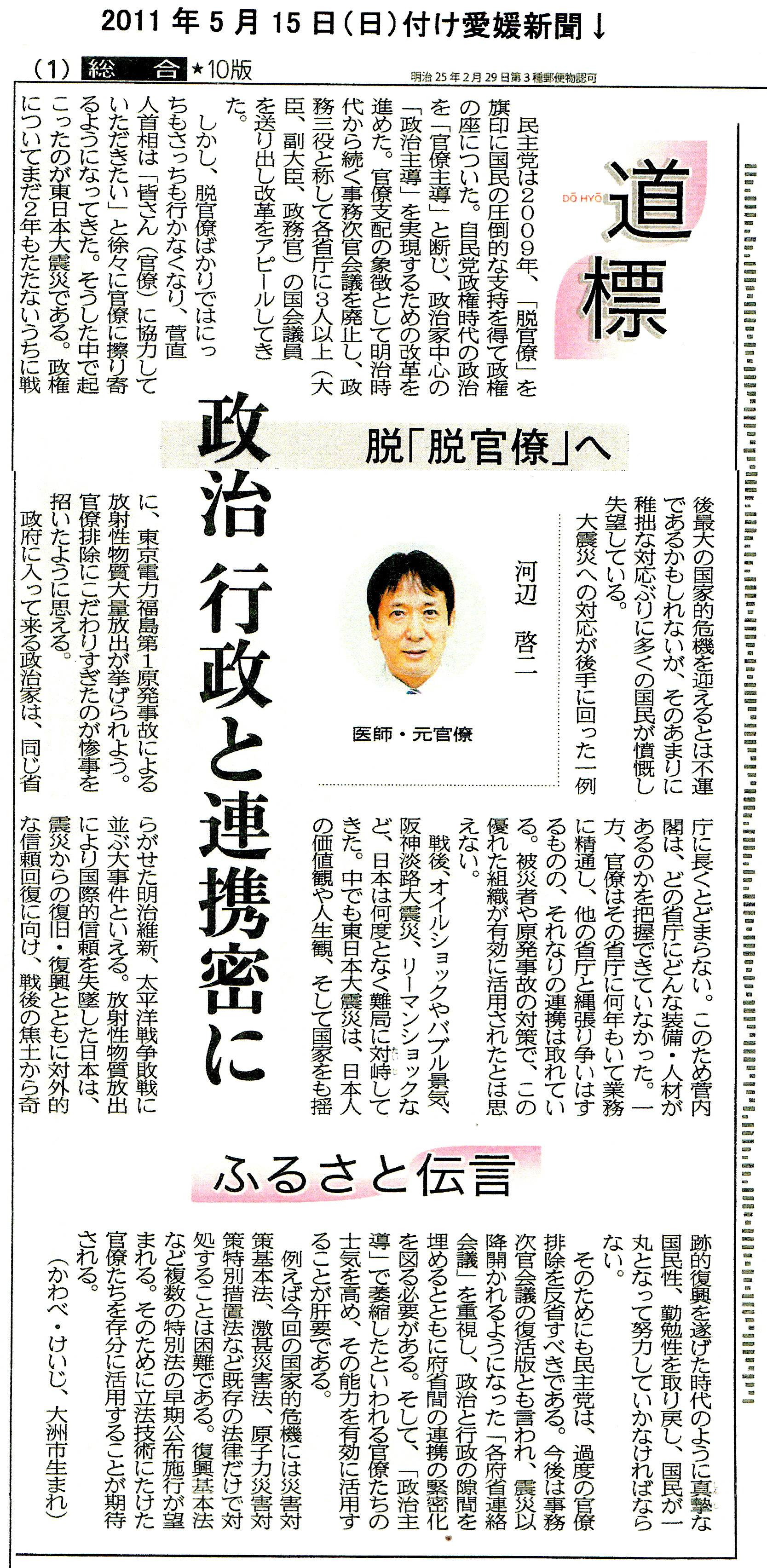 2011年5月15日(日)付け愛媛新聞↓

(1) 総 合 ★10版

明治25年2月29日第3種郵便物認可

DŌ HYŌ
道標

脱「脱官僚」へ

政治 行政と連携密に

河辺 啓二

医師・元官僚

ふるさと伝言

民主党は2009年、「脱官僚」を旗印に国民の圧倒的な支持を得て政権の座についた。自民党政権時代の政治を「官僚主導」と断じ、政治家中心の「政治主導」を実現するための改革を進めた。官僚支配の象徴として明治時代から続く事務次官会議を廃止し、政務三役と称して各省庁に3人以上(大臣、副大臣、政務官)の国会議員を送り出し改革をアピールしてきた。

しかし、脱官僚ばかりではにっちもさっちも行かなくなり、菅直人首相は「皆さん(官僚)に協力していただきたい」と徐々に官僚に擦り寄るようになってきた。そうした中で起こったのが東日本大震災である。政権についてまだ2年もたたないうちに戦後最大の国家的危機を迎えるとは不運であるかもしれないが、そのあまりに稚拙な対応ぶりに多くの国民が憤慨し失望している。

大震災への対応が後手に回った一例に、東京電力福島第1原発事故による放射性物質大量放出が挙げられよう。官僚排除にこだわりすぎたのが惨事を招いたように思える。

政府に入って来る政治家は、同じ省庁に長くとどまらない。このため菅内閣は、どの省庁にどんな装備・人材があるのかを把握できていなかった。一方、官僚はその省庁に何年もいて業務に精通し、他の省庁と縄張り争いはするものの、それなりの連携は取れている。被災者や原発事故の対策で、この優れた組織が有効に活用されたとは思えない。

戦後、オイルショックやバブル景気、阪神淡路大震災、リーマンショックなど、日本は何度となく難局に対峙してきた。中でも東日本大震災は、日本人の価値観や人生観、そして国家をも揺らがせた明治維新、太平洋戦争敗戦に並ぶ大事件といえる。放射性物質放出により国際的信頼を失墜した日本は、震災からの復旧・復興とともに対外的な信頼回復に向け、戦後の焦土から奇跡的復興を遂げた時代のように真摯な国民性、勤勉性を取り戻し、国民が一丸となって努力していかなければならない。

そのためにも民主党は、過度の官僚排除を反省すべきである。今後は事務次官会議の復活版とも言われ、震災以降開かれるようになった「各府省連絡会議」を重視し、政治と行政の隙間を埋めるとともに府省間の連携の緊密化を図る必要がある。そして、「政治主導」で萎縮したといわれる官僚たちの士気を高め、その能力を有効に活用することが肝要である。

例えば今回の国家的危機には災害対策基本法、激甚災害法、原子力災害対策特別措置法など既存の法律だけで対処することは困難である。復興基本法など複数の特別法の早期公布施行が望まれる。そのために立法技術にたけた官僚たちを存分に活用することが期待される。

(かわべ・けいじ、大洲市生まれ)